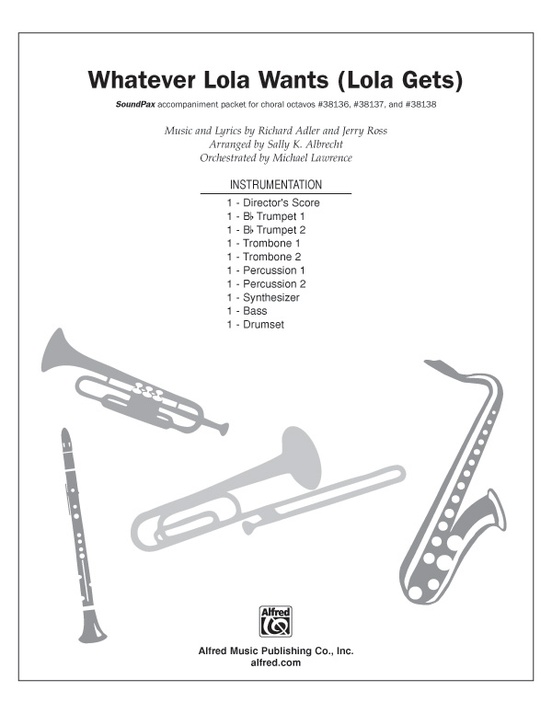 Whatever Lola Wants (Lola Gets)

SoundPax accompaniment packet for choral octavos #38136, #38137, and #38138

Music and Lyrics by Richard Adler and Jerry Ross
Arranged by Sally K. Albrecht
Orchestrated by Michael Lawrence

INSTRUMENTATION

1 - Director's Score
1 - B♭ Trumpet 1
1 - B♭ Trumpet 2
1 - Trombone 1
1 - Trombone 2
1 - Percussion 1
1 - Percussion 2
1 - Synthesizer
1 - Bass
1 - Drumset

Alfred

Alfred Music Publishing Co., Inc.
alfred.com